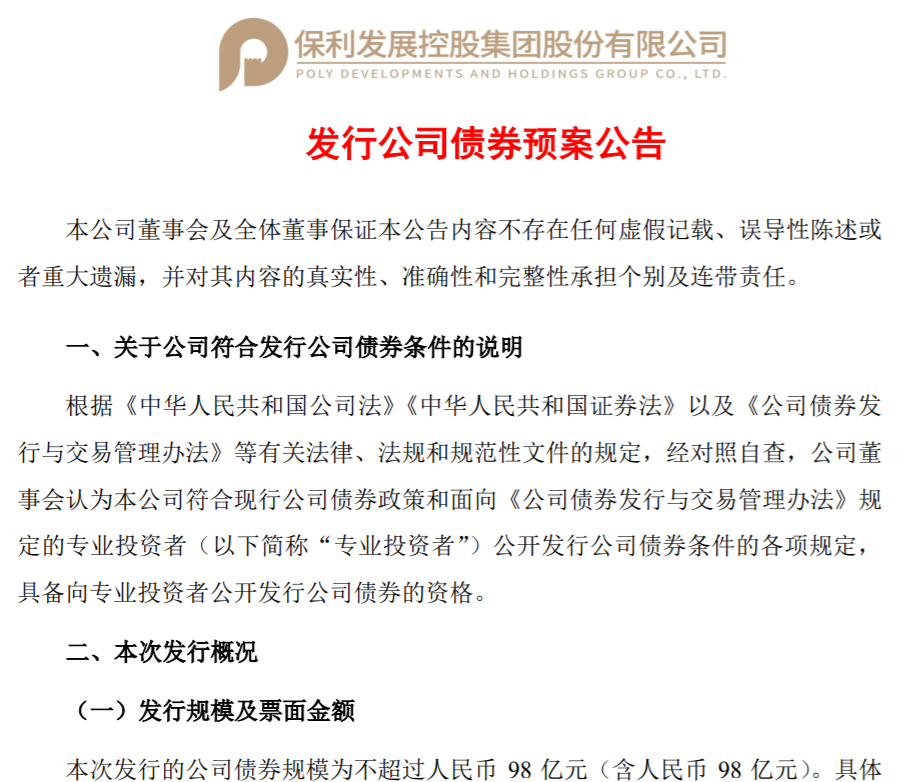 保利发展控股集团股份有限公司
POLY DEVELOPMENTS AND HOLDINGS GROUP CO., LTD.

发行公司债券预案公告

本公司董事会及全体董事保证本公告内容不存在任何虚假记载、误导性陈述或者重大遗漏，并对其内容的真实性、准确性和完整性承担个别及连带责任。

一、关于公司符合发行公司债券条件的说明

根据《中华人民共和国公司法》《中华人民共和国证券法》以及《公司债券发行与交易管理办法》等有关法律、法规和规范性文件的规定，经对照自查，公司董事会认为本公司符合现行公司债券政策和面向《公司债券发行与交易管理办法》规定的专业投资者（以下简称“专业投资者”）公开发行公司债券条件的各项规定，具备向专业投资者公开发行公司债券的资格。

二、本次发行概况

（一）发行规模及票面金额

本次发行的公司债券规模为不超过人民币 98 亿元（含人民币 98 亿元）。具体